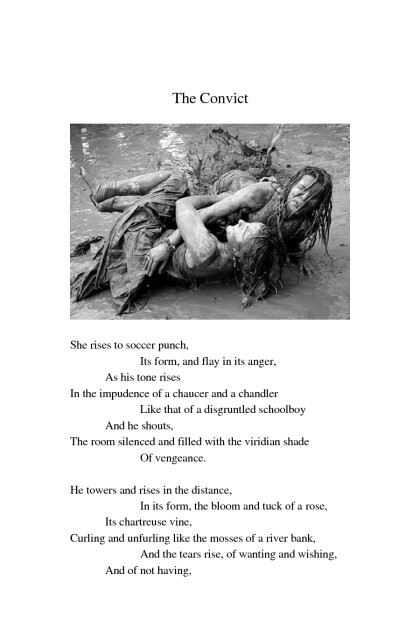 The Convict

She rises to soccer punch,
Its form, and flay in its anger,
As his tone rises
In the impudence of a chaucer and a chandler
Like that of a disgruntled schoolboy
And he shouts,
The room silenced and filled with the viridian shade
Of vengeance.

He towers and rises in the distance,
In its form, the bloom and tuck of a rose,
Its chartreuse vine,
Curling and unfurling like the mosses of a river bank,
And the tears rise, of wanting and wishing,
And of not having,